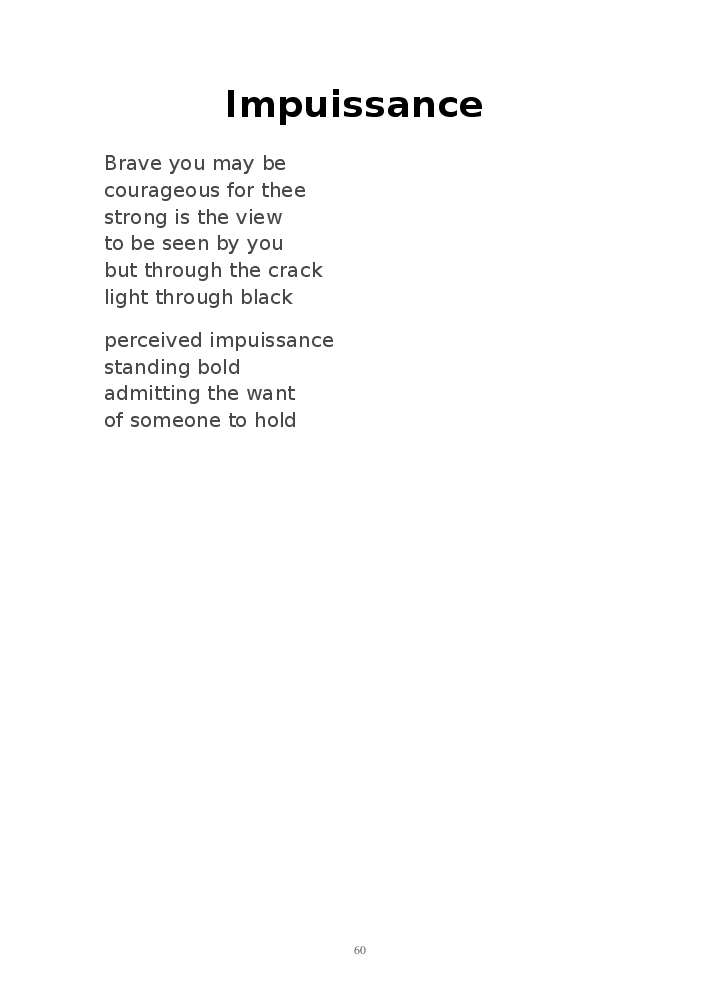 Impuissance

Brave you may be
courageous for thee
strong is the view
to be seen by you
but through the crack
light through black

perceived impuissance
standing bold
admitting the want
of someone to hold

60